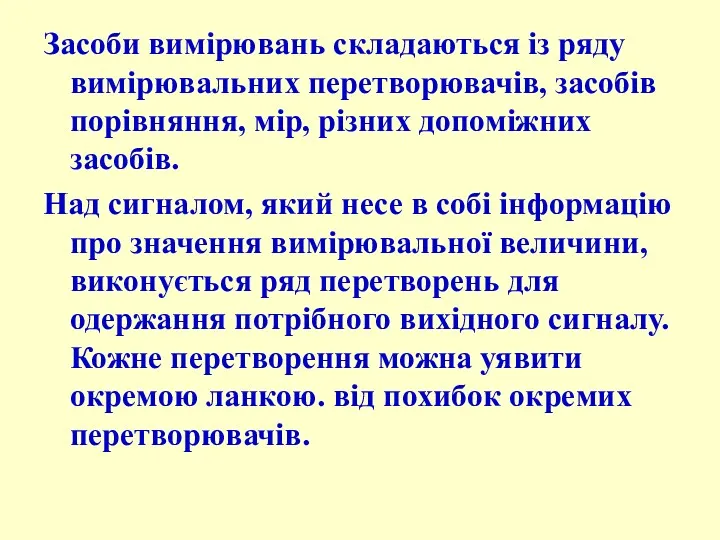 Засоби вимірювань складаються із ряду вимірювальних перетворювачів, засобів порівняння, мір, різних допоміжних засобів.

Над сигналом, який несе в собі інформацію про значення вимірювальної величини, виконується ряд перетворень для одержання потрібного вихідного сигналу. Кожне перетворення можна уявити окремою ланкою. від похибок окремих перетворювачів.